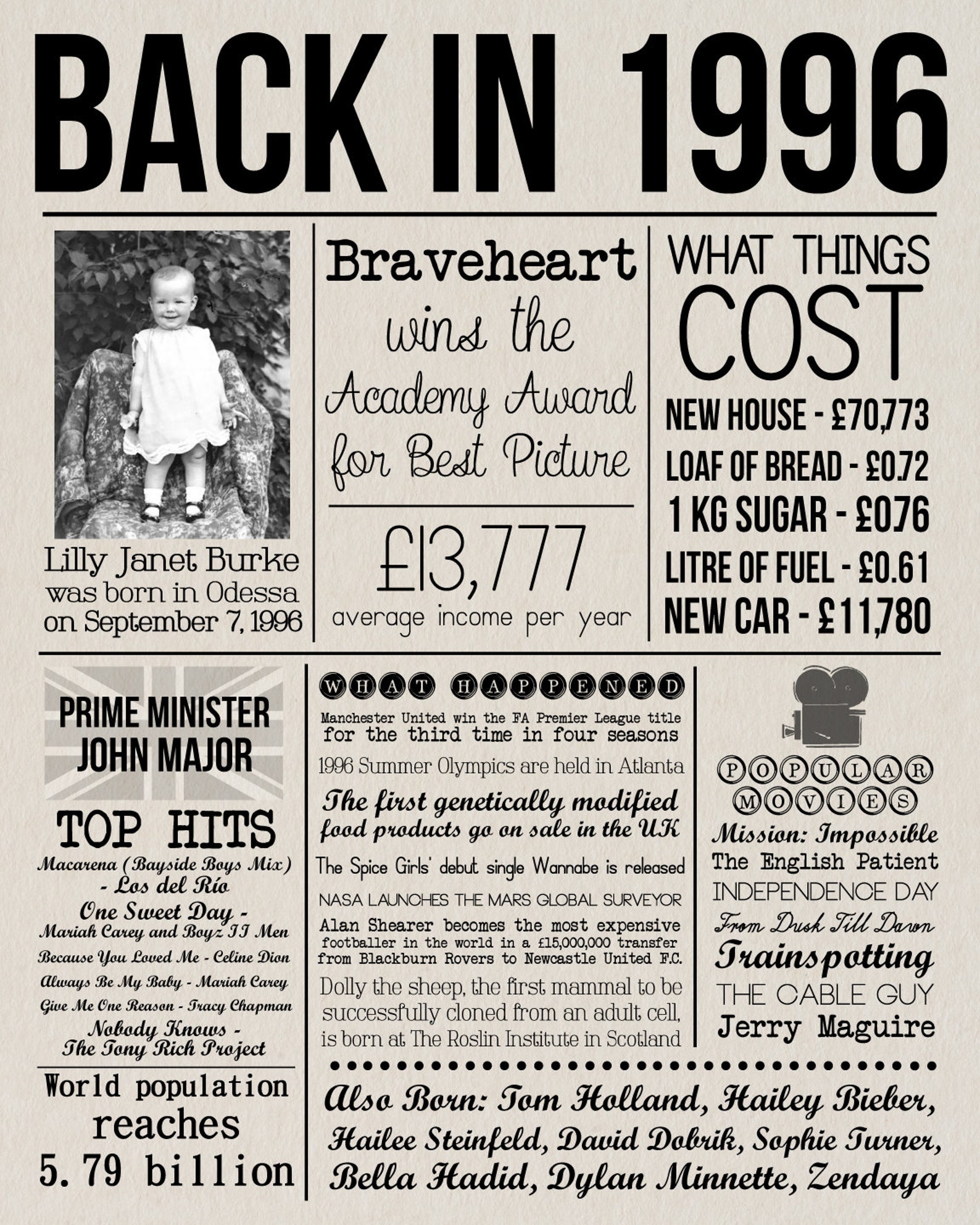 BACK IN 1996

Lilly Janet Burke was born in Odessa on September 7, 1996

Braveheart wins the Academy Award for Best Picture

£13,777
average income per year

WHAT THINGS COST
NEW HOUSE - £70,773
LOAF OF BREAD - £0.72
1 KG SUGAR - £0.76
LITRE OF FUEL - £0.61
NEW CAR - £11,780

PRIME MINISTER JOHN MAJOR

TOP HITS
Macarena (Bayside Boys Mix) - Los del Río
One Sweet Day - Mariah Carey and Boyz II Men
Because You Loved Me - Celine Dion
Always Be My Baby - Mariah Carey
Give Me One Reason - Tracy Chapman
Nobody Knows - The Tony Rich Project

World population reaches 5.79 billion

WHAT HAPPENED
Manchester United win the FA Premier League title for the third time in four seasons
1996 Summer Olympics are held in Atlanta
The first genetically modified food products go on sale in the UK
The Spice Girls' debut single Wannabe is released
NASA LAUNCHES THE MARS GLOBAL SURVEYOR
Alan Shearer becomes the most expensive footballer in the world in a £15,000,000 transfer from Blackburn Rovers to Newcastle United F.C.
Dolly the sheep, the first mammal to be successfully cloned from an adult cell, is born at The Roslin Institute in Scotland

POPULAR MOVIES
Mission: Impossible
The English Patient
INDEPENDENCE DAY
From Dusk Till Dawn
Trainspotting
THE CABLE GUY
Jerry Maguire

Also Born: Tom Holland, Hailey Bieber, Hailee Steinfeld, David Dobrik, Sophie Turner, Bella Hadid, Dylan Minnette, Zendaya